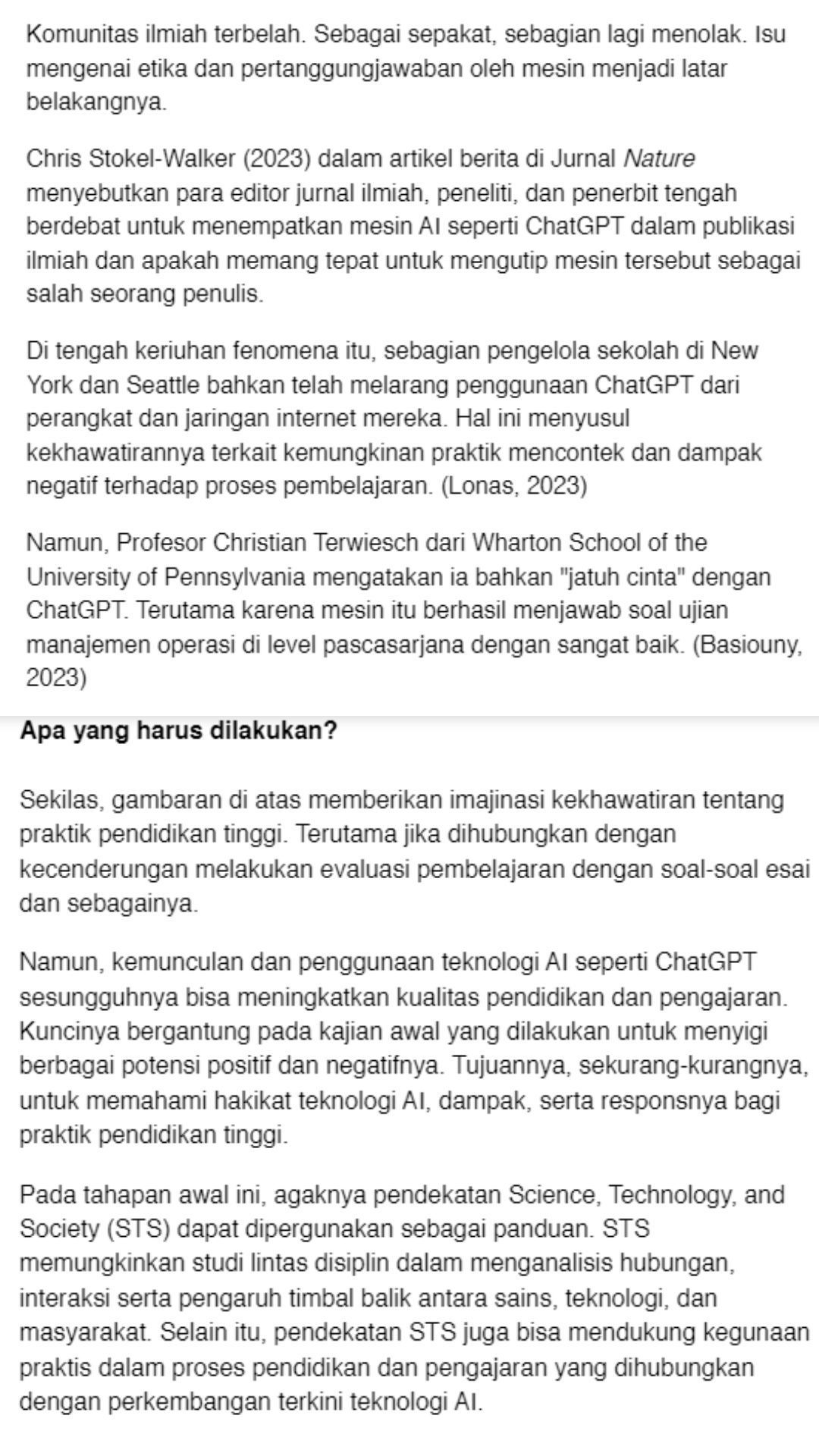 Komunitas ilmiah terbelah. Sebagai sepakat, sebagian lagi menolak. Isu mengenai etika dan pertanggungjawaban oleh mesin menjadi latar belakangnya.

Chris Stokel-Walker (2023) dalam artikel berita di Jurnal Nature menyebutkan para editor jurnal ilmiah, peneliti, dan penerbit tengah berdebat untuk menempatkan mesin AI seperti ChatGPT dalam publikasi ilmiah dan apakah memang tepat untuk mengutip mesin tersebut sebagai salah seorang penulis.

Di tengah keriuhan fenomena itu, sebagian pengelola sekolah di New York dan Seattle bahkan telah melarang penggunaan ChatGPT dari perangkat dan jaringan internet mereka. Hal ini menyusul kekhawatirannya terkait kemungkinan praktik mencontek dan dampak negatif terhadap proses pembelajaran. (Lonas, 2023)

Namun, Profesor Christian Terwiesch dari Wharton School of the University of Pennsylvania mengatakan ia bahkan "jatuh cinta" dengan ChatGPT. Terutama karena mesin itu berhasil menjawab soal ujian manajemen operasi di level pascasarjana dengan sangat baik. (Basiouny, 2023)

Apa yang harus dilakukan?

Sekilas, gambaran di atas memberikan imajinasi kekhawatiran tentang praktik pendidikan tinggi. Terutama jika dihubungkan dengan kecenderungan melakukan evaluasi pembelajaran dengan soal-soal esai dan sebagainya.

Namun, kemunculan dan penggunaan teknologi AI seperti ChatGPT sesungguhnya bisa meningkatkan kualitas pendidikan dan pengajaran. Kuncinya bergantung pada kajian awal yang dilakukan untuk menyigi berbagai potensi positif dan negatifnya. Tujuannya, sekurang-kurangnya, untuk memahami hakikat teknologi AI, dampak, serta responsnya bagi praktik pendidikan tinggi.

Pada tahapan awal ini, agaknya pendekatan Science, Technology, and Society (STS) dapat dipergunakan sebagai panduan. STS memungkinkan studi lintas disiplin dalam menganalisis hubungan, interaksi serta pengaruh timbal balik antara sains, teknologi, dan masyarakat. Selain itu, pendekatan STS juga bisa mendukung kegunaan praktis dalam proses pendidikan dan pengajaran yang dihubungkan dengan perkembangan terkini teknologi AI.